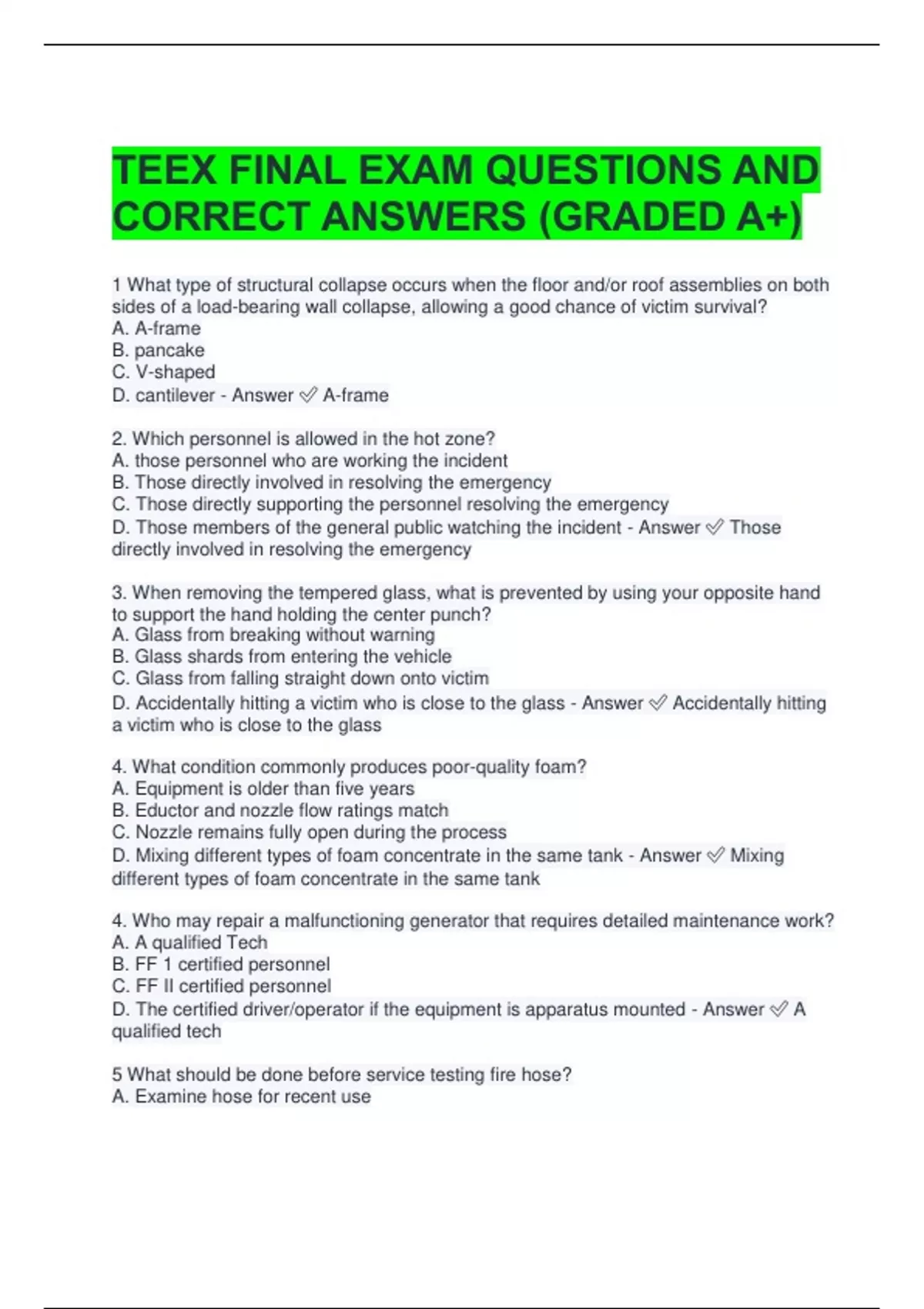 TEEX FINAL EXAM QUESTIONS AND CORRECT ANSWERS (GRADED A+)

1 What type of structural collapse occurs when the floor and/or roof assemblies on both sides of a load-bearing wall collapse, allowing a good chance of victim survival?
A. A-frame
B. pancake
C. V-shaped
D. cantilever - Answer ✅ A-frame

2. Which personnel is allowed in the hot zone?
A. those personnel who are working the incident
B. Those directly involved in resolving the emergency
C. Those directly supporting the personnel resolving the emergency
D. Those members of the general public watching the incident - Answer ✅ Those directly involved in resolving the emergency

3. When removing the tempered glass, what is prevented by using your opposite hand to support the hand holding the center punch?
A. Glass from breaking without warning
B. Glass shards from entering the vehicle
C. Glass from falling straight down onto victim
D. Accidentally hitting a victim who is close to the glass - Answer ✅ Accidentally hitting a victim who is close to the glass

4. What condition commonly produces poor-quality foam?
A. Equipment is older than five years
B. Eductor and nozzle flow ratings match
C. Nozzle remains fully open during the process
D. Mixing different types of foam concentrate in the same tank - Answer ✅ Mixing different types of foam concentrate in the same tank

4. Who may repair a malfunctioning generator that requires detailed maintenance work?
A. A qualified Tech
B. FF 1 certified personnel
C. FF II certified personnel
D. The certified driver/operator if the equipment is apparatus mounted - Answer ✅ A qualified tech

5 What should be done before service testing fire hose?
A. Examine hose for recent use